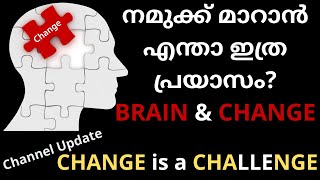 Change

നമുക്ക് മാറാൻ എന്താ ഇത്ര പ്രയാസം?

BRAIN & CHANGE

Channel Update

CHANGE is a CHALLENGE